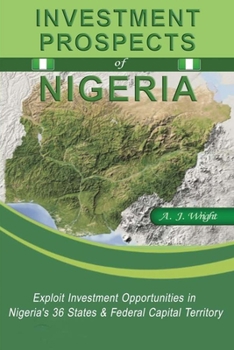 INVESTMENT PROSPECTS

of

NIGERIA

A. J. Wright

Exploit Investment Opportunities in Nigeria's 36 States & Federal Capital Territory